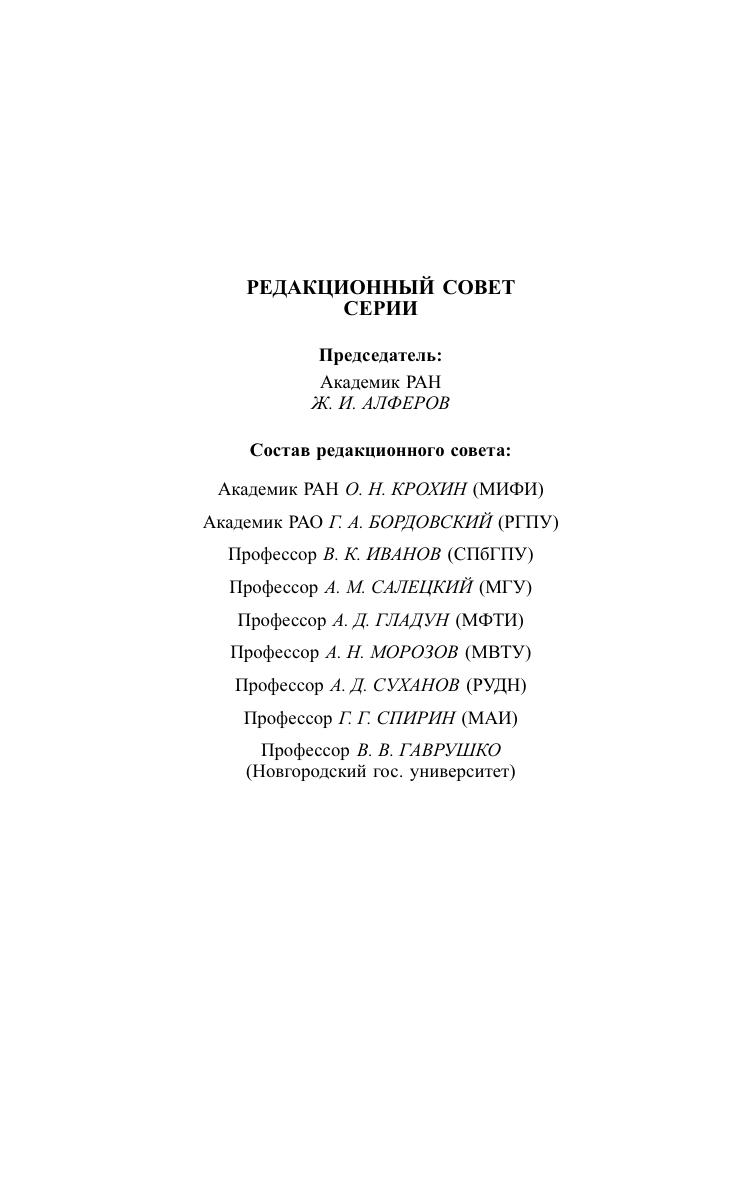 РЕДАКЦИОННЫЙ СОВЕТ СЕРИИ

Председатель:
Академик РАН
Ж. И. АЛФЕРОВ

Состав редакционного совета:

Академик РАН О. Н. КРОХИН (МИФИ)

Академик РАО Г. А. БОРДОВСКИЙ (РГПУ)

Профессор В. К. ИВАНОВ (СПбГПУ)

Профессор А. М. САЛЕЦКИЙ (МГУ)

Профессор А. Д. ГЛАДУН (МФТИ)

Профессор А. Н. МОРОЗОВ (МВТУ)

Профессор А. Д. СУХАНОВ (РУДН)

Профессор Г. Г. СПИРИН (МАИ)

Профессор В. В. ГАВРУШКО
(Новгородский гос. университет)